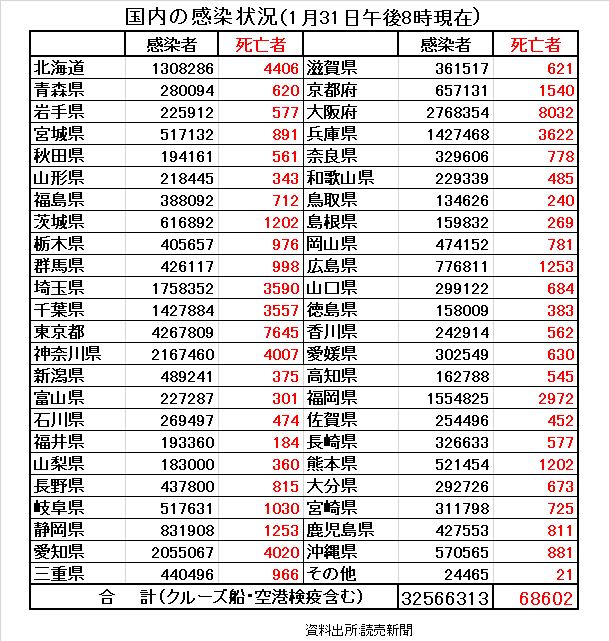 国内の感染状況(1月31日午後8時現在)

|  | 感染者 | 死亡者 |  | 感染者 | 死亡者 |
|---|---|---|---|---|---|
| 北海道 | 1308286 | 4406 | 滋賀県 | 361517 | 621 |
| 青森県 | 280094 | 620 | 京都府 | 657131 | 1540 |
| 岩手県 | 225912 | 577 | 大阪府 | 2768354 | 8032 |
| 宮城県 | 517132 | 891 | 兵庫県 | 1427468 | 3622 |
| 秋田県 | 194161 | 561 | 奈良県 | 329606 | 778 |
| 山形県 | 218445 | 343 | 和歌山県 | 229339 | 485 |
| 福島県 | 388092 | 712 | 鳥取県 | 134626 | 240 |
| 茨城県 | 616892 | 1202 | 島根県 | 159832 | 269 |
| 栃木県 | 405657 | 976 | 岡山県 | 474152 | 781 |
| 群馬県 | 426117 | 998 | 広島県 | 776811 | 1253 |
| 埼玉県 | 1758352 | 3590 | 山口県 | 299122 | 684 |
| 千葉県 | 1427884 | 3557 | 徳島県 | 158009 | 383 |
| 東京都 | 4267809 | 7645 | 香川県 | 242914 | 562 |
| 神奈川県 | 2167460 | 4007 | 愛媛県 | 302549 | 630 |
| 新潟県 | 489241 | 375 | 高知県 | 162788 | 545 |
| 富山県 | 227287 | 301 | 福岡県 | 1554825 | 2972 |
| 石川県 | 269497 | 474 | 佐賀県 | 254496 | 452 |
| 福井県 | 193360 | 184 | 長崎県 | 326633 | 577 |
| 山梨県 | 183000 | 360 | 熊本県 | 521454 | 1202 |
| 長野県 | 437800 | 815 | 大分県 | 292726 | 673 |
| 岐阜県 | 517631 | 1030 | 宮崎県 | 311798 | 725 |
| 静岡県 | 831908 | 1253 | 鹿児島県 | 427553 | 811 |
| 愛知県 | 2055067 | 4020 | 沖縄県 | 570565 | 881 |
| 三重県 | 440496 | 966 | その他 | 24465 | 21 |
| 合　計(クルーズ船・空港検疫含む) | | | | 32566313 | 68602 |

資料出所:読売新聞